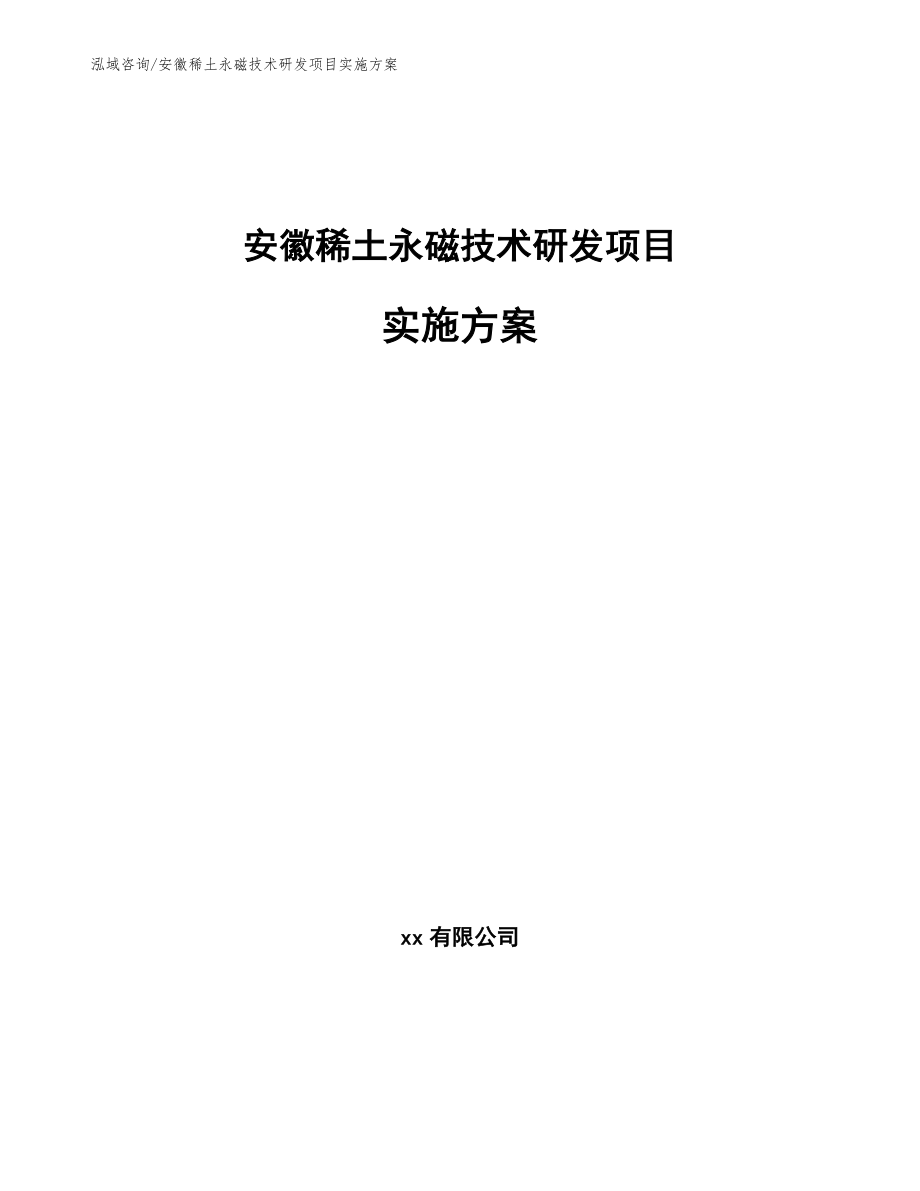 泓域咨询/安徽稀土永磁技术研发项目实施方案

安徽稀土永磁技术研发项目

实施方案

xx 有限公司